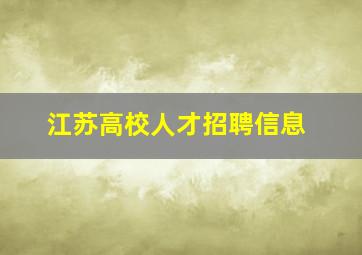 江苏高校人才招聘信息